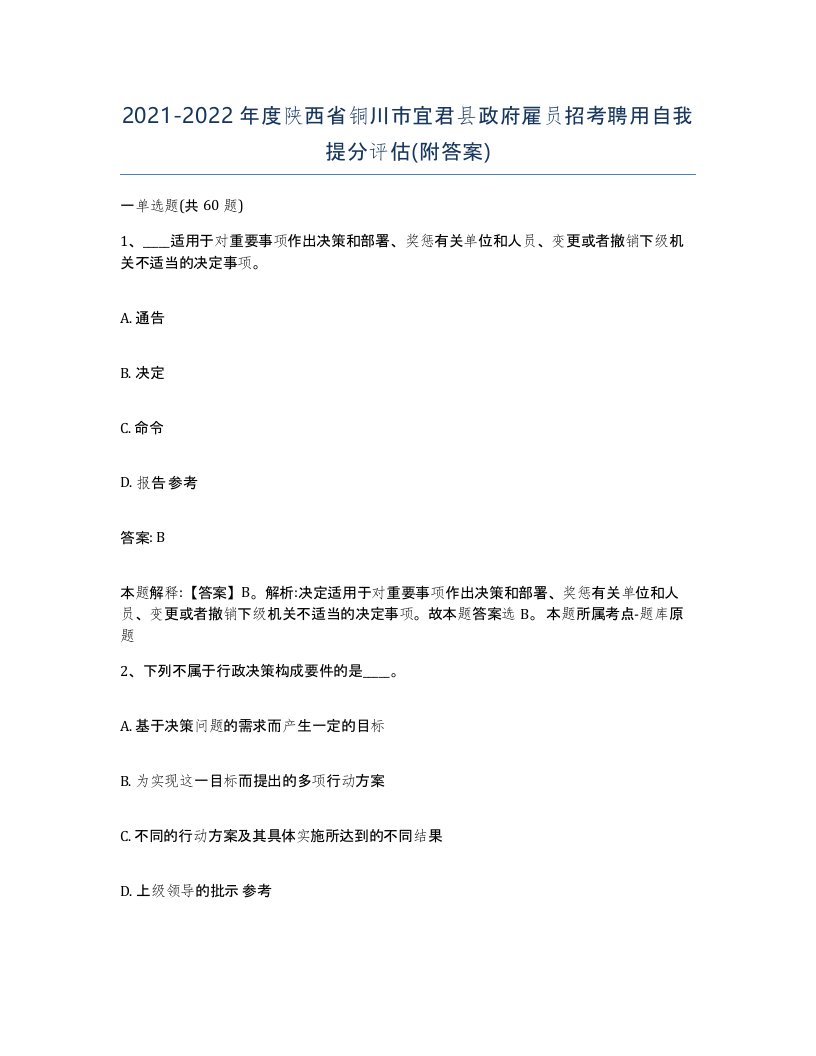 2021-2022年度陕西省铜川市宜君县政府雇员招考聘用自我提分评估(附答案)

一单选题(共 60 题)

1、____适用于对重要事项作出决策和部署、奖惩有关单位和人员、变更或者撤销下级机关不适当的决定事项。

A. 通告

B. 决定

C. 命令

D. 报告 参考

答案: B

本题解释:【答案】B。解析:决定适用于对重要事项作出决策和部署、奖惩有关单位和人员、变更或者撤销下级机关不适当的决定事项。故本题答案选 B。 本题所属考点-题库原题

2、下列不属于行政决策构成要件的是____。

A. 基于决策问题的需求而产生一定的目标

B. 为实现这一目标而提出的多项行动方案

C. 不同的行动方案及其具体实施所达到的不同结果

D. 上级领导的批示 参考